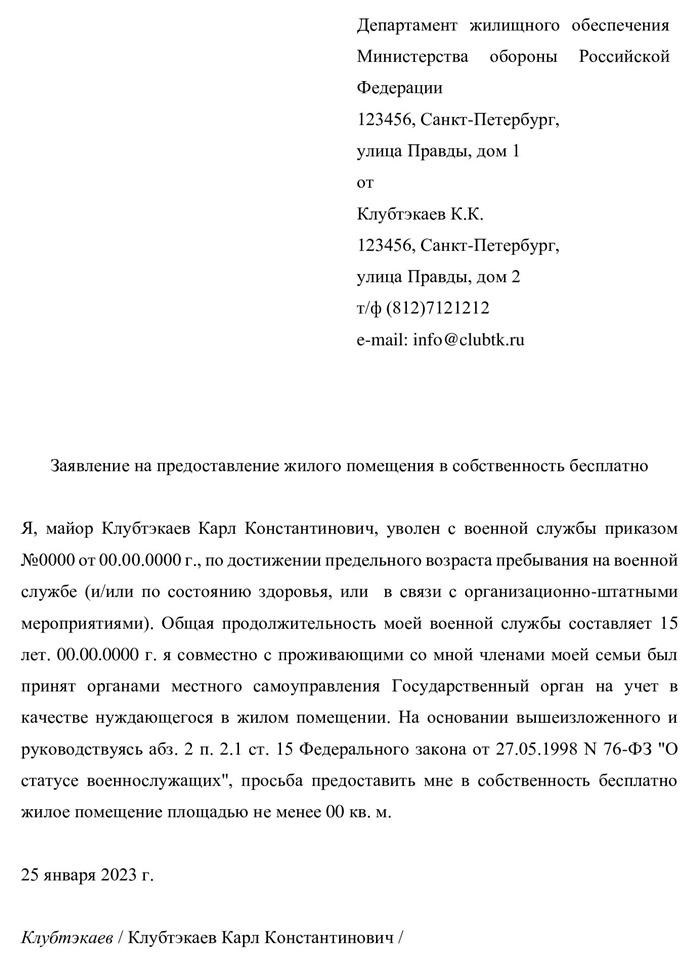 Департамент жилищного обеспечения Министерства обороны Российской Федерации
123456, Санкт-Петербург,
улица Правды, дом 1
от
Клубтэкаев К.К.
123456, Санкт-Петербург,
улица Правды, дом 2
т/ф (812)7121212
e-mail: info@clubtk.ru

Заявление на предоставление жилого помещения в собственность бесплатно

Я, майор Клубтэкаев Карл Константинович, уволен с военной службы приказом №0000 от 00.00.0000 г., по достижении предельного возраста пребывания на военной службе (и/или по состоянию здоровья, или в связи с организационно-штатными мероприятиями). Общая продолжительность моей военной службы составляет 15 лет. 00.00.0000 г. я совместно с проживающими со мной членами моей семьи был принят органами местного самоуправления Государственный орган на учет в качестве нуждающегося в жилом помещении. На основании вышеизложенного и руководствуясь абз. 2 п. 2.1 ст. 15 Федерального закона от 27.05.1998 N 76-ФЗ "О статусе военнослужащих", просьба предоставить мне в собственность бесплатно жилое помещение площадью не менее 00 кв. м.

25 января 2023 г.

Клубтэкаев / Клубтэкаев Карл Константинович /